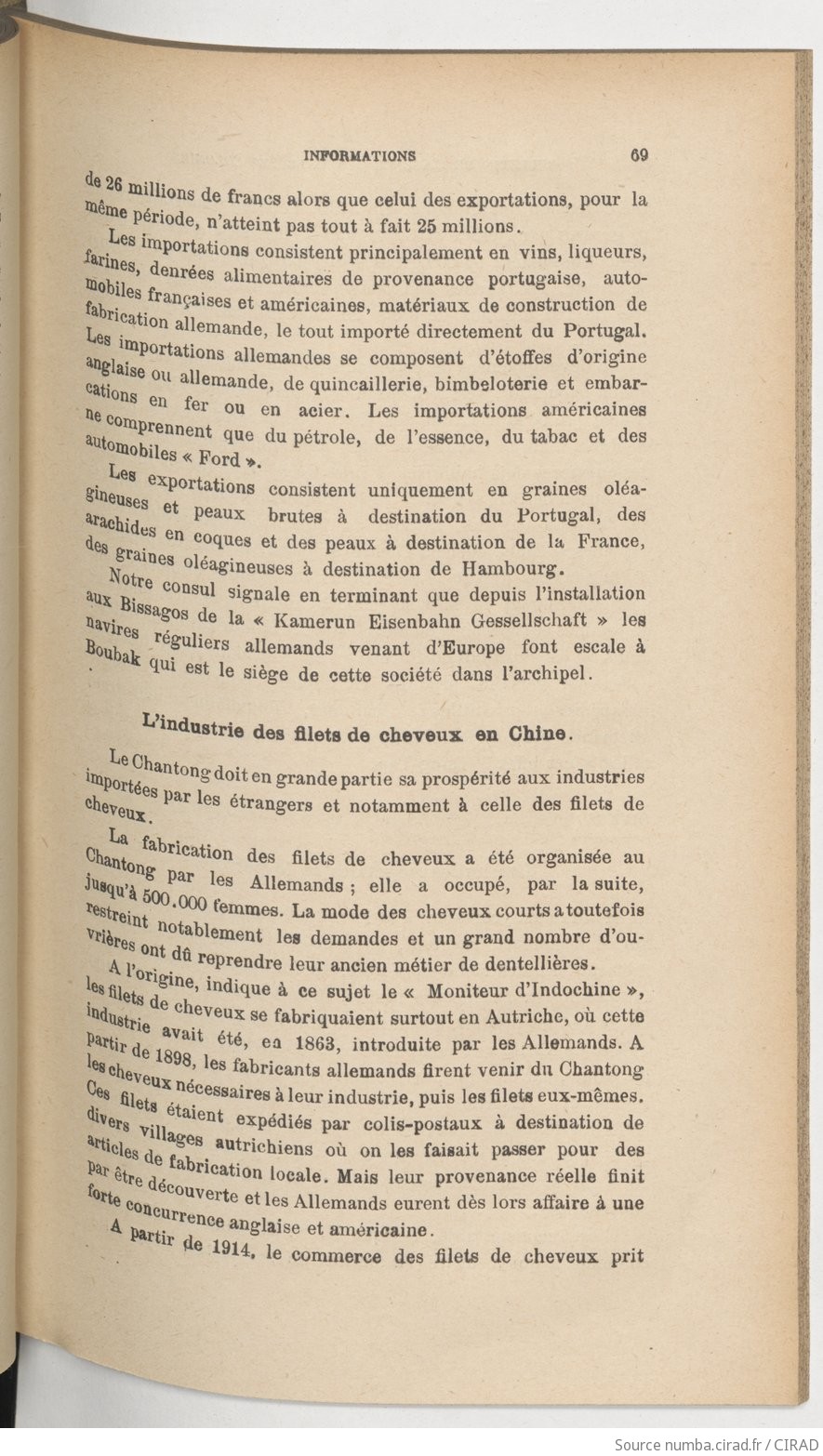 INFORMATIONS 69

de 26 millions de francs alors que celui des exportations, pour la même période, n'atteint pas tout à fait 25 millions.

Les importations consistent principalement en vins, liqueurs, farines, denrées alimentaires de provenance portugaise, automobiles françaises et américaines, matériaux de construction de fabrication allemande, le tout importé directement du Portugal. Les importations allemandes se composent d'étoffes d'origine anglaise ou allemande, de quincaillerie, bimbeloterie et embarcations en fer ou en acier. Les importations américaines ne comprennent que du pétrole, de l'essence, du tabac et des automobiles « Ford ».

Les exportations consistent uniquement en graines oléagineuses et peaux brutes à destination du Portugal, des arachides en coques et des peaux à destination de la France, des graines oléagineuses à destination de Hambourg.

Notre consul signale en terminant que depuis l'installation aux Bissagos de la « Kamerun Eisenbahn Gessellschaft » les navires réguliers allemands venant d'Europe font escale à Boubak qui est le siège de cette société dans l'archipel.

L'industrie des filets de cheveux en Chine.

Le Chantong doit en grande partie sa prospérité aux industries importées par les étrangers et notamment à celle des filets de cheveux.

La fabrication des filets de cheveux a été organisée au Chantong par les Allemands ; elle a occupé, par la suite, jusqu'à 500.000 femmes. La mode des cheveux courts a toutefois restreint notablement les demandes et un grand nombre d'ouvrières ont dû reprendre leur ancien métier de dentellières.

A l'origine, indique à ce sujet le « Moniteur d'Indochine », les filets de cheveux se fabriquaient surtout en Autriche, où cette industrie avait été, en 1863, introduite par les Allemands. A partir de 1898, les fabricants allemands firent venir du Chantong les cheveux nécessaires à leur industrie, puis les filets eux-mêmes. Ces filets étaient expédiés par colis-postaux à destination de divers villages autrichiens où on les faisait passer pour des articles de fabrication locale. Mais leur provenance réelle finit par être découverte et les Allemands eurent dès lors affaire à une forte concurrence anglaise et américaine.

A partir de 1914, le commerce des filets de cheveux prit

Source numba.cirad.fr / CIRAD